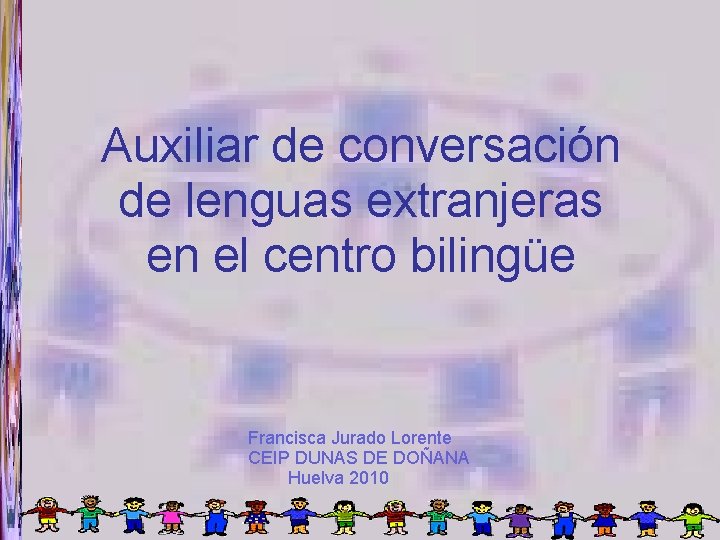 Auxiliar de conversación de lenguas extranjeras en el centro bilingüe

Francisca Jurado Lorente
CEIP DUNAS DE DOÑANA
Huelva 2010